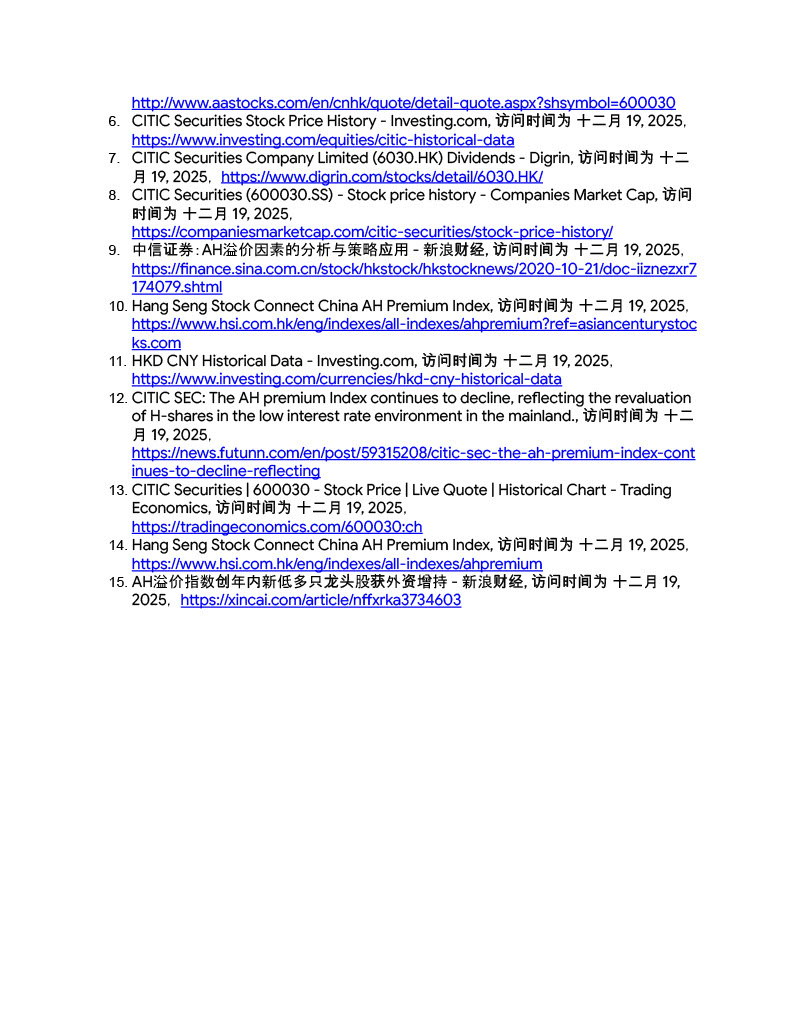 http://www.aastocks.com/en/cnhk/quote/detail-quote.aspx?shsymbol=600030

6. CITIC Securities Stock Price History - Investing.com, 访问时间为 十二月 19, 2025, https://www.investing.com/equities/citic-historical-data
7. CITIC Securities Company Limited (6030.HK) Dividends - Digrin, 访问时间为 十二月 19, 2025, https://www.digrin.com/stocks/detail/6030.HK/
8. CITIC Securities (600030.SS) - Stock price history - Companies Market Cap, 访问时间为 十二月 19, 2025, https://companiesmarketcap.com/citic-securities/stock-price-history/
9. 中信证券：AH溢价因素的分析与策略应用 - 新浪财经, 访问时间为 十二月 19, 2025, https://finance.sina.com.cn/stock/hkstock/hkstocknews/2020-10-21/doc-iiznezxr7174079.shtml
10. Hang Seng Stock Connect China AH Premium Index, 访问时间为 十二月 19, 2025, https://www.hsi.com.hk/eng/indexes/all-indexes/ahpremium?ref=asiancenturystocks.com
11. HKD CNY Historical Data - Investing.com, 访问时间为 十二月 19, 2025, https://www.investing.com/currencies/hkd-cny-historical-data
12. CITIC SEC: The AH premium Index continues to decline, reflecting the revaluation of H-shares in the low interest rate environment in the mainland., 访问时间为 十二月 19, 2025, https://news.futunn.com/en/post/59315208/citic-sec-the-ah-premium-index-continues-to-decline-reflecting
13. CITIC Securities | 600030 - Stock Price | Live Quote | Historical Chart - Trading Economics, 访问时间为 十二月 19, 2025, https://tradingeconomics.com/600030:ch
14. Hang Seng Stock Connect China AH Premium Index, 访问时间为 十二月 19, 2025, https://www.hsi.com.hk/eng/indexes/all-indexes/ahpremium
15. AH溢价指数创年内新低多只龙头股获外资增持 - 新浪财经, 访问时间为 十二月 19, 2025, https://xincai.com/article/nffxrka3734603